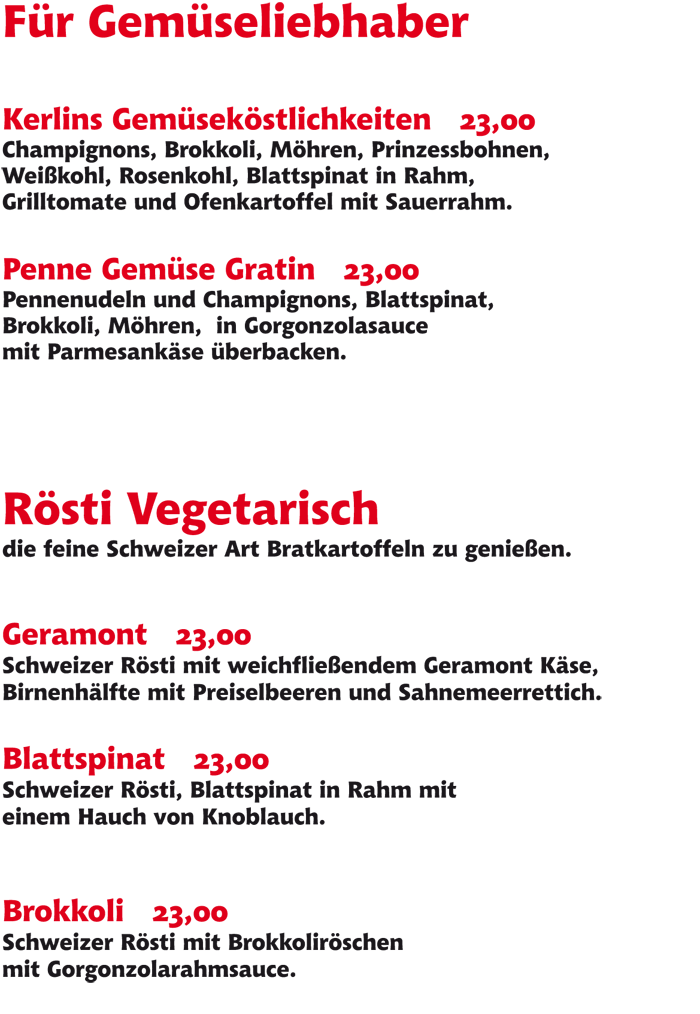 Für Gemüseliebhaber

Kerlins Gemüseköstlichkeiten 23,00
Champignons, Brokkoli, Möhren, Prinzessbohnen, Weißkohl, Rosenkohl, Blattspinat in Rahm, Grilltomate und Ofenkartoffel mit Sauerrahm.

Penne Gemüse Gratin 23,00
Pennenudeln und Champignons, Blattspinat, Brokkoli, Möhren, in Gorgonzolasauce mit Parmesankäse überbacken.

Rösti Vegetarisch
die feine Schweizer Art Bratkartoffeln zu genießen.

Geramont 23,00
Schweizer Rösti mit weichfließendem Geramont Käse, Birnenhälfte mit Preiselbeeren und Sahnemeerrettich.

Blattspinat 23,00
Schweizer Rösti, Blattspinat in Rahm mit einem Hauch von Knoblauch.

Brokkoli 23,00
Schweizer Rösti mit Brokkoliröschen mit Gorgonzolarahmsauce.